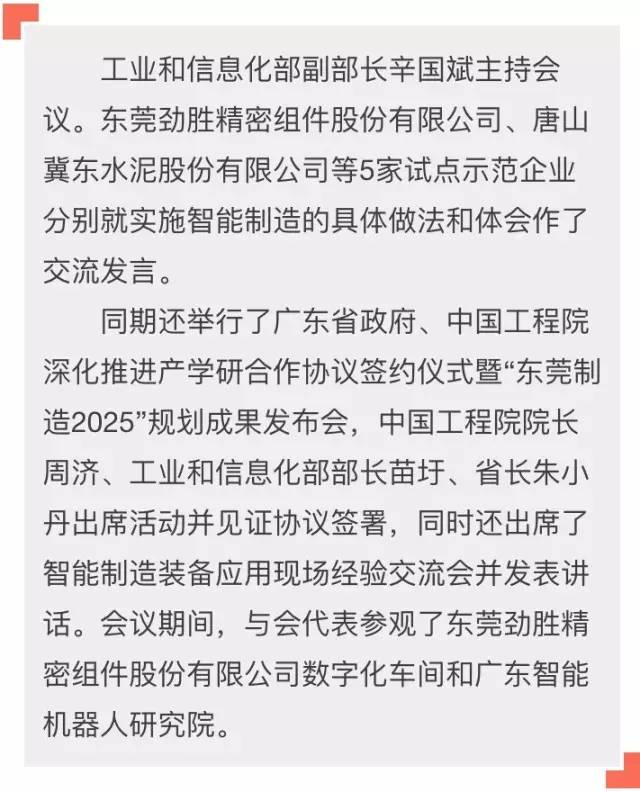 工业和信息化部副部长辛国斌主持会议。东莞劲胜精密组件股份有限公司、唐山冀东水泥股份有限公司等5家试点示范企业分别就实施智能制造的具体做法和体会作了交流发言。

同期还举行了广东省政府、中国工程院深化推进产学研合作协议签约仪式暨“东莞制造2025”规划成果发布会，中国工程院院长周济、工业和信息化部部长苗圩、省长朱小丹出席活动并见证协议签署，同时还出席了智能制造装备应用现场经验交流会并发表讲话。会议期间，与会代表参观了东莞劲胜精密组件股份有限公司数字化车间和广东智能机器人研究院。